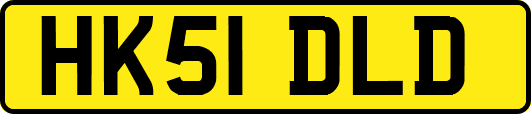 HK51 DLD